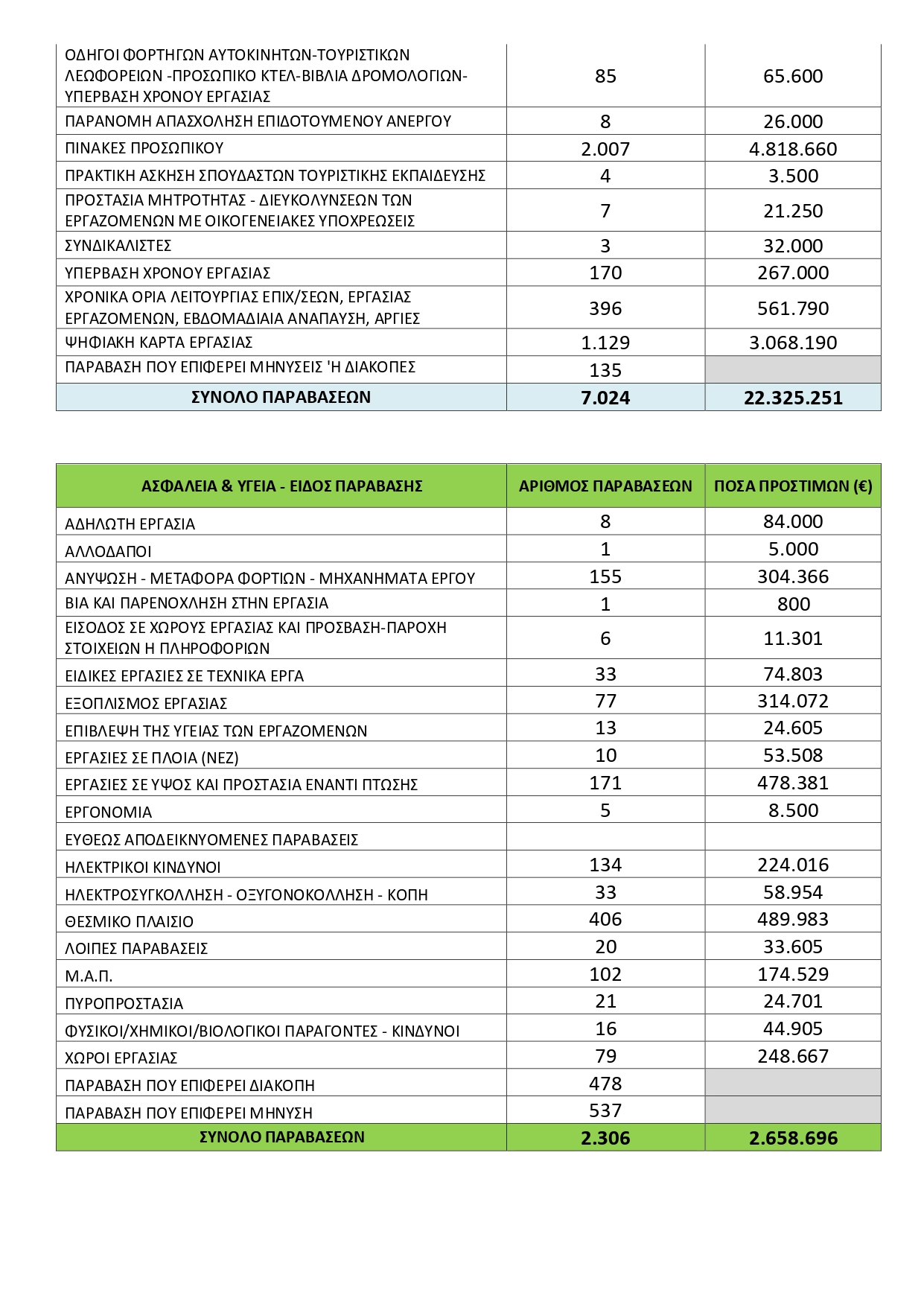 | | | |
|---|---|---|
| ΟΔΗΓΟΙ ΦΟΡΤΗΓΩΝ ΑΥΤΟΚΙΝΗΤΩΝ-ΤΟΥΡΙΣΤΙΚΩΝ ΛΕΩΦΟΡΕΙΩΝ -ΠΡΟΣΩΠΙΚΟ ΚΤΕΛ-ΒΙΒΛΙΑ ΔΡΟΜΟΛΟΓΙΩΝ-ΥΠΕΡΒΑΣΗ ΧΡΟΝΟΥ ΕΡΓΑΣΙΑΣ | 85 | 65.600 |
| ΠΑΡΑΝΟΜΗ ΑΠΑΣΧΟΛΗΣΗ ΕΠΙΔΟΤΟΥΜΕΝΟΥ ΑΝΕΡΓΟΥ | 8 | 26.000 |
| ΠΙΝΑΚΕΣ ΠΡΟΣΩΠΙΚΟΥ | 2.007 | 4.818.660 |
| ΠΡΑΚΤΙΚΗ ΑΣΚΗΣΗ ΣΠΟΥΔΑΣΤΩΝ ΤΟΥΡΙΣΤΙΚΗΣ ΕΚΠΑΙΔΕΥΣΗΣ | 4 | 3.500 |
| ΠΡΟΣΤΑΣΙΑ ΜΗΤΡΟΤΗΤΑΣ - ΔΙΕΥΚΟΛΥΝΣΕΩΝ ΤΩΝ ΕΡΓΑΖΟΜΕΝΩΝ ΜΕ ΟΙΚΟΓΕΝΕΙΑΚΕΣ ΥΠΟΧΡΕΩΣΕΙΣ | 7 | 21.250 |
| ΣΥΝΔΙΚΑΛΙΣΤΕΣ | 3 | 32.000 |
| ΥΠΕΡΒΑΣΗ ΧΡΟΝΟΥ ΕΡΓΑΣΙΑΣ | 170 | 267.000 |
| ΧΡΟΝΙΚΑ ΟΡΙΑ ΛΕΙΤΟΥΡΓΙΑΣ ΕΠΙΧ/ΣΕΩΝ, ΕΡΓΑΣΙΑΣ ΕΡΓΑΖΟΜΕΝΩΝ, ΕΒΔΟΜΑΔΙΑΙΑ ΑΝΑΠΑΥΣΗ, ΑΡΓΙΕΣ | 396 | 561.790 |
| ΨΗΦΙΑΚΗ ΚΑΡΤΑ ΕΡΓΑΣΙΑΣ | 1.129 | 3.068.190 |
| ΠΑΡΑΒΑΣΗ ΠΟΥ ΕΠΙΦΕΡΕΙ ΜΗΝΥΣΕΙΣ 'Η ΔΙΑΚΟΠΕΣ | 135 | |
| ΣΥΝΟΛΟ ΠΑΡΑΒΑΣΕΩΝ | 7.024 | 22.325.251 |

| ΑΣΦΑΛΕΙΑ & ΥΓΕΙΑ - ΕΙΔΟΣ ΠΑΡΑΒΑΣΗΣ | ΑΡΙΘΜΟΣ ΠΑΡΑΒΑΣΕΩΝ | ΠΟΣΑ ΠΡΟΣΤΙΜΩΝ (€) |
|---|---|---|
| ΑΔΗΛΩΤΗ ΕΡΓΑΣΙΑ | 8 | 84.000 |
| ΑΛΛΟΔΑΠΟΙ | 1 | 5.000 |
| ΑΝΥΨΩΣΗ - ΜΕΤΑΦΟΡΑ ΦΟΡΤΙΩΝ - ΜΗΧΑΝΗΜΑΤΑ ΕΡΓΟΥ | 155 | 304.366 |
| ΒΙΑ ΚΑΙ ΠΑΡΕΝΟΧΛΗΣΗ ΣΤΗΝ ΕΡΓΑΣΙΑ | 1 | 800 |
| ΕΙΣΟΔΟΣ ΣΕ ΧΩΡΟΥΣ ΕΡΓΑΣΙΑΣ ΚΑΙ ΠΡΟΣΒΑΣΗ-ΠΑΡΟΧΗ ΣΤΟΙΧΕΙΩΝ Η ΠΛΗΡΟΦΟΡΙΩΝ | 6 | 11.301 |
| ΕΙΔΙΚΕΣ ΕΡΓΑΣΙΕΣ ΣΕ ΤΕΧΝΙΚΑ ΕΡΓΑ | 33 | 74.803 |
| ΕΞΟΠΛΙΣΜΟΣ ΕΡΓΑΣΙΑΣ | 77 | 314.072 |
| ΕΠΙΒΛΕΨΗ ΤΗΣ ΥΓΕΙΑΣ ΤΩΝ ΕΡΓΑΖΟΜΕΝΩΝ | 13 | 24.605 |
| ΕΡΓΑΣΙΕΣ ΣΕ ΠΛΟΙΑ (ΝΕΖ) | 10 | 53.508 |
| ΕΡΓΑΣΙΕΣ ΣΕ ΥΨΟΣ ΚΑΙ ΠΡΟΣΤΑΣΙΑ ΕΝΑΝΤΙ ΠΤΩΣΗΣ | 171 | 478.381 |
| ΕΡΓΟΝΟΜΙΑ | 5 | 8.500 |
| ΕΥΘΕΩΣ ΑΠΟΔΕΙΚΝΥΟΜΕΝΕΣ ΠΑΡΑΒΑΣΕΙΣ | | |
| ΗΛΕΚΤΡΙΚΟΙ ΚΙΝΔΥΝΟΙ | 134 | 224.016 |
| ΗΛΕΚΤΡΟΣΥΓΚΟΛΛΗΣΗ - ΟΞΥΓΟΝΟΚΟΛΛΗΣΗ - ΚΟΠΗ | 33 | 58.954 |
| ΘΕΣΜΙΚΟ ΠΛΑΙΣΙΟ | 406 | 489.983 |
| ΛΟΙΠΕΣ ΠΑΡΑΒΑΣΕΙΣ | 20 | 33.605 |
| Μ.Α.Π. | 102 | 174.529 |
| ΠΥΡΟΠΡΟΣΤΑΣΙΑ | 21 | 24.701 |
| ΦΥΣΙΚΟΙ/ΧΗΜΙΚΟΙ/ΒΙΟΛΟΓΙΚΟΙ ΠΑΡΑΓΟΝΤΕΣ - ΚΙΝΔΥΝΟΙ | 16 | 44.905 |
| ΧΩΡΟΙ ΕΡΓΑΣΙΑΣ | 79 | 248.667 |
| ΠΑΡΑΒΑΣΗ ΠΟΥ ΕΠΙΦΕΡΕΙ ΔΙΑΚΟΠΗ | 478 | |
| ΠΑΡΑΒΑΣΗ ΠΟΥ ΕΠΙΦΕΡΕΙ ΜΗΝΥΣΗ | 537 | |
| ΣΥΝΟΛΟ ΠΑΡΑΒΑΣΕΩΝ | 2.306 | 2.658.696 |